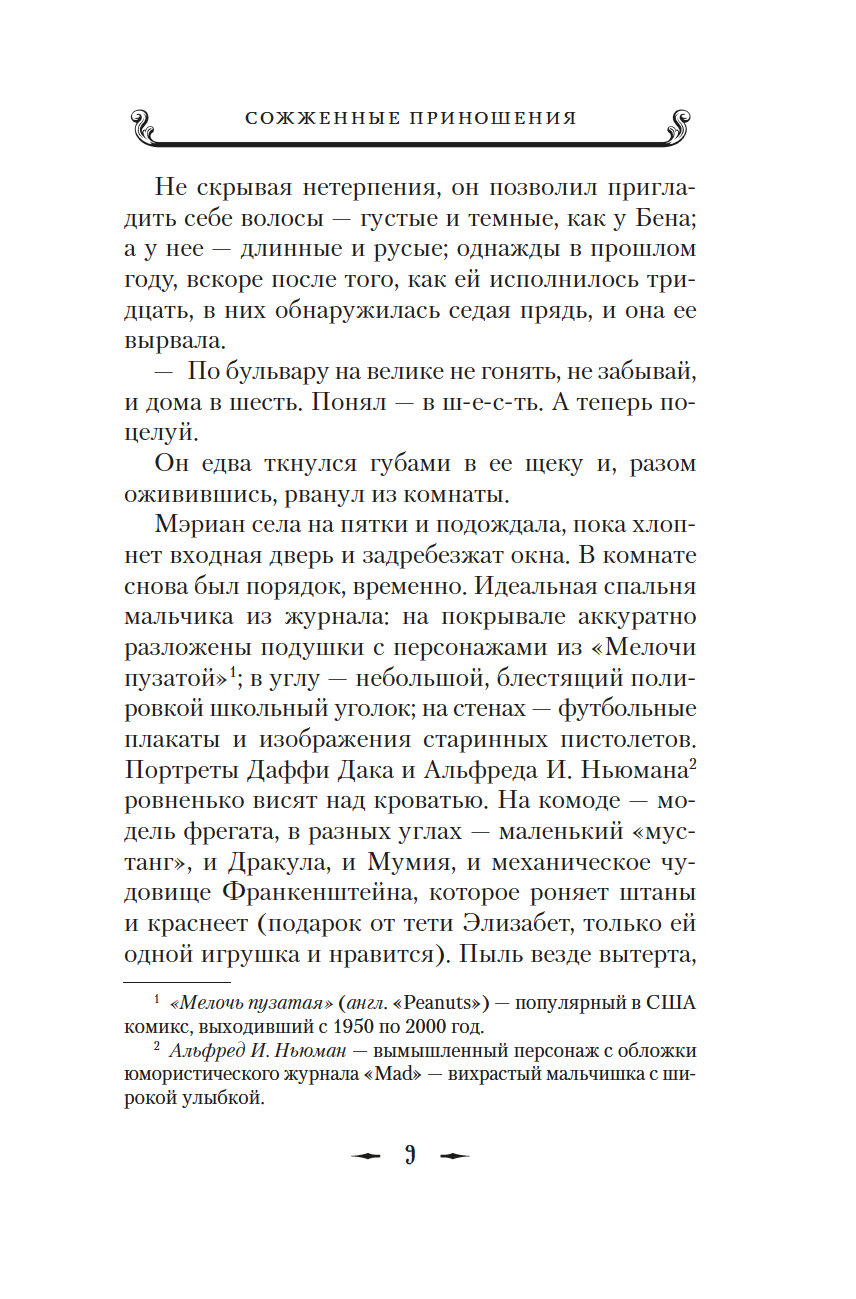 СОЖЖЕННЫЕ ПРИНОШЕНИЯ

Не скрывая нетерпения, он позволил пригладить себе волосы — густые и темные, как у Бена; а у нее — длинные и русые; однажды в прошлом году, вскоре после того, как ей исполнилось тридцать, в них обнаружилась седая прядь, и она ее вырвала.

— По бульвару на велике не гонять, не забывай, и дома в шесть. Понял — в ш-е-с-ть. А теперь поцелуй.

Он едва ткнулся губами в ее щеку и, разом оживившись, рванул из комнаты.

Мэриан села на пятки и подождала, пока хлопнет входная дверь и задребезжат окна. В комнате снова был порядок, временно. Идеальная спальня мальчика из журнала: на покрывале аккуратно разложены подушки с персонажами из «Мелочи пузатой»$^1$; в углу — небольшой, блестящий полировкой школьный уголок; на стенах — футбольные плакаты и изображения старинных пистолетов. Портреты Даффи Дака и Альфреда И. Ньюмана$^2$ ровненько висят над кроватью. На комоде — модель фрегата, в разных углах — маленький «мустанг», и Дракула, и Мумия, и механическое чудовище Франкенштейна, которое роняет штаны и краснеет (подарок от тети Элизабет, только ей одной игрушка и нравится). Пыль везде вытерта,

$^1$ «Мелочь пузатая» (англ. «Peanuts») — популярный в США комикс, выходивший с 1950 по 2000 год.

$^2$ Альфред И. Ньюман — вымышленный персонаж с обложки юмористического журнала «Mad» — вихрастый мальчишка с широкой улыбкой.

9